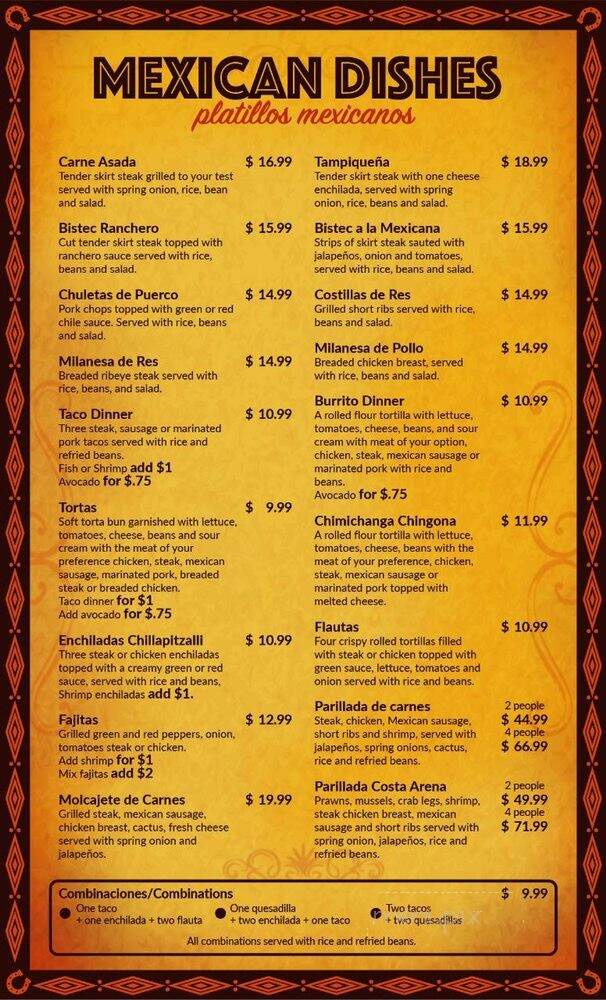 MEXICAN DISHES
platillos mexicanos

Carne Asada $ 16.99
Tender skirt steak grilled to your test served with spring onion, rice, bean and salad.

Bistec Ranchero $ 15.99
Cut tender skirt steak topped with ranchero sauce served with rice, beans and salad.

Chuletas de Puerco $ 14.99
Pork chops topped with green or red chile sauce. Served with rice, beans and salad.

Milanesa de Res $ 14.99
Breaded ribeye steak served with rice, beans, and salad.

Taco Dinner $ 10.99
Three steak, sausage or marinated pork tacos served with rice and refried beans.
Fish or Shrimp add $1
Avocado for $.75

Tortas $ 9.99
Soft torta bun garnished with lettuce, tomatoes, cheese, beans and sour cream with the meat of your preference chicken, steak, mexican sausage, marinated pork, breaded steak or breaded chicken.
Taco dinner for $1
Add avocado for $.75

Enchiladas Chillapitzalli $ 10.99
Three steak or chicken enchiladas topped with a creamy green or red sauce, served with rice and beans, Shrimp enchiladas add $1.

Fajitas $ 12.99
Grilled green and red peppers, onion, tomatoes steak or chicken.
Add shrimp for $1
Mix fajitas add $2

Molcajete de Carnes $ 19.99
Grilled steak, mexican sausage, chicken breast, cactus, fresh cheese served with spring onion and jalapeños.

Tampiqueña $ 18.99
Tender skirt steak with one cheese enchilada, served with spring onion, rice, beans and salad.

Bistec a la Mexicana $ 15.99
Strips of skirt steak sauted with jalapeños, onion and tomatoes, served with rice, beans and salad.

Costillas de Res $ 14.99
Grilled short ribs served with rice, beans and salad.

Milanesa de Pollo $ 14.99
Breaded chicken breast, served with rice, beans and salad.

Burrito Dinner $ 10.99
A rolled flour tortilla with lettuce, tomatoes, cheese, beans, and sour cream with meat of your option, chicken, steak, mexican sausage or marinated pork with rice and beans.
Avocado for $.75

Chimichanga Chingona $ 11.99
A rolled flour tortilla with lettuce, tomatoes, cheese, beans with the meat of your preference, chicken, steak, mexican sausage or marinated pork topped with melted cheese.

Flautas $ 10.99
Four crispy rolled tortillas filled with steak or chicken topped with green sauce, lettuce, tomatoes and onion served with rice and beans.

Parillada de carnes
Steak, chicken, Mexican sausage, short ribs and shrimp, served with jalapeños, spring onions, cactus, rice and refried beans.
2 people $ 44.99
4 people $ 66.99

Parillada Costa Arena
Prawns, mussels, crab legs, shrimp, steak chicken breast, mexican sausage and short ribs served with spring onion, jalapeños, rice and refried beans.
2 people $ 49.99
4 people $ 71.99

Combinaciones/Combinations $ 9.99
One taco + one enchilada + two flauta
One quesadilla + two enchilada + one taco
Two tacos + two quesadillas
All combinations served with rice and refried beans.